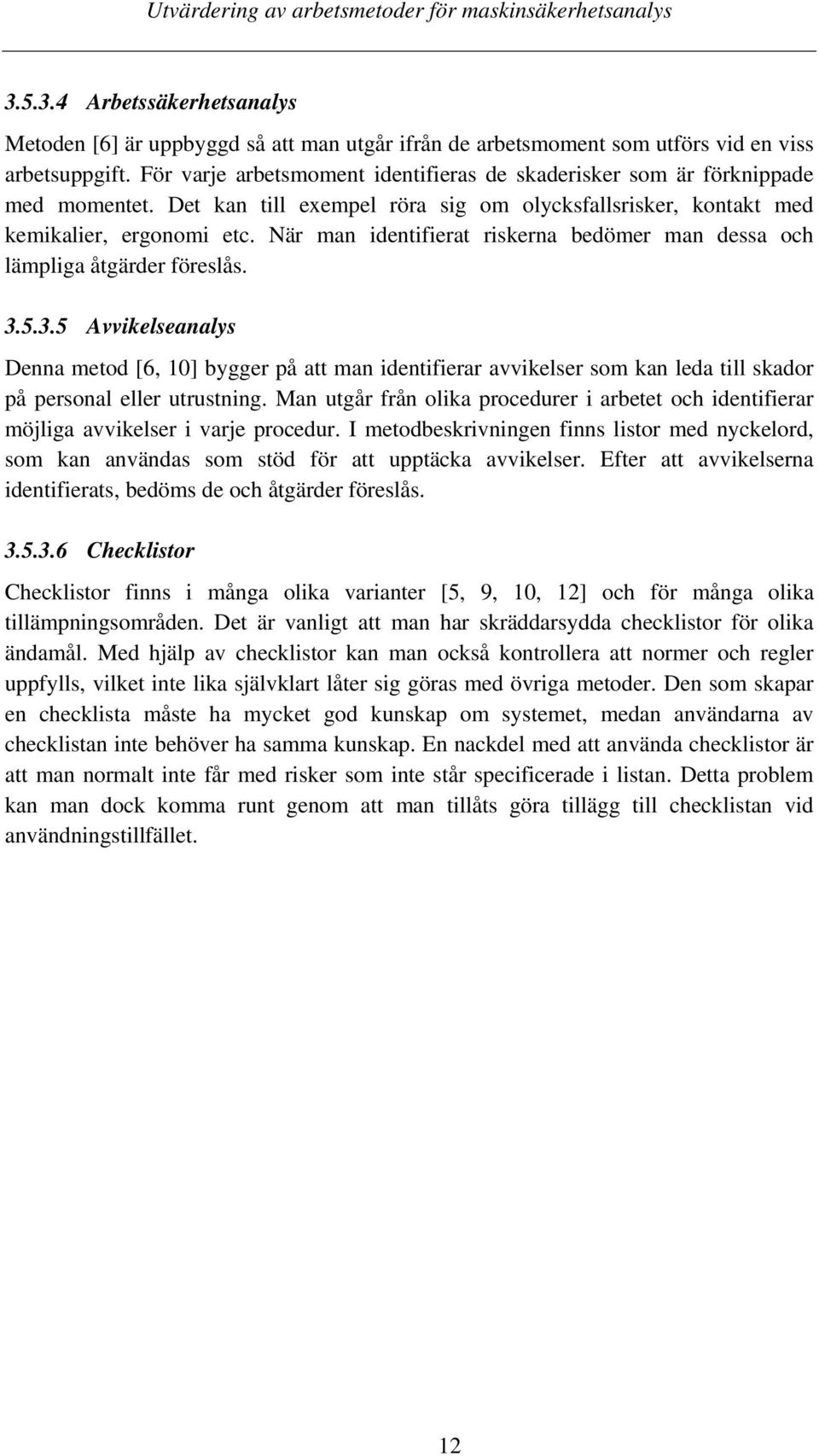 Utvärdering av arbetsmetoder för maskinsäkerhetsanalys

3.5.3.4 Arbetssäkerhetsanalys

Metoden [6] är uppbyggd så att man utgår ifrån de arbetsmoment som utförs vid en viss arbetsuppgift. För varje arbetsmoment identifieras de skaderisker som är förknippade med momentet. Det kan till exempel röra sig om olycksfallsrisker, kontakt med kemikalier, ergonomi etc. När man identifierat riskerna bedömer man dessa och lämpliga åtgärder föreslås.

3.5.3.5 Avvikelseanalys

Denna metod [6, 10] bygger på att man identifierar avvikelser som kan leda till skador på personal eller utrustning. Man utgår från olika procedurer i arbetet och identifierar möjliga avvikelser i varje procedur. I metodbeskrivningen finns listor med nyckelord, som kan användas som stöd för att upptäcka avvikelser. Efter att avvikelserna identifierats, bedöms de och åtgärder föreslås.

3.5.3.6 Checklistor

Checklistor finns i många olika varianter [5, 9, 10, 12] och för många olika tillämpningsområden. Det är vanligt att man har skräddarsydda checklistor för olika ändamål. Med hjälp av checklistor kan man också kontrollera att normer och regler uppfylls, vilket inte lika självklart låter sig göras med övriga metoder. Den som skapar en checklista måste ha mycket god kunskap om systemet, medan användarna av checklistan inte behöver ha samma kunskap. En nackdel med att använda checklistor är att man normalt inte får med risker som inte står specificerade i listan. Detta problem kan man dock komma runt genom att man tillåts göra tillägg till checklistan vid användningstillfället.

12